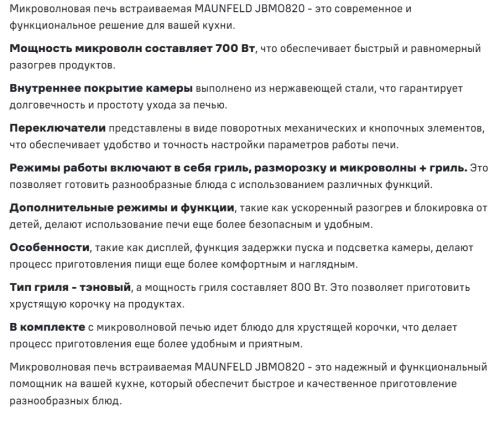 Микроволновая печь встраиваемая MAUNFELD JBMO820 - это современное и функциональное решение для вашей кухни.

Мощность микроволн составляет 700 Вт, что обеспечивает быстрый и равномерный разогрев продуктов.

Внутреннее покрытие камеры выполнено из нержавеющей стали, что гарантирует долговечность и простоту ухода за печью.

Переключатели представлены в виде поворотных механических и кнопочных элементов, что обеспечивает удобство и точность настройки параметров работы печи.

Режимы работы включают в себя гриль, разморозку и микроволны + гриль. Это позволяет готовить разнообразные блюда с использованием различных функций.

Дополнительные режимы и функции, такие как ускоренный разогрев и блокировка от детей, делают использование печи еще более безопасным и удобным.

Особенности, такие как дисплей, функция задержки пуска и подсветка камеры, делают процесс приготовления пищи еще более комфортным и наглядным.

Тип гриля - тэновый, а мощность гриля составляет 800 Вт. Это позволяет приготовить хрустящую корочку на продуктах.

В комплекте с микроволновой печью идет блюдо для хрустящей корочки, что делает процесс приготовления еще более удобным и приятным.

Микроволновая печь встраиваемая MAUNFELD JBMO820 - это надежный и функциональный помощник на вашей кухне, который обеспечит быстрое и качественное приготовление разнообразных блюд.